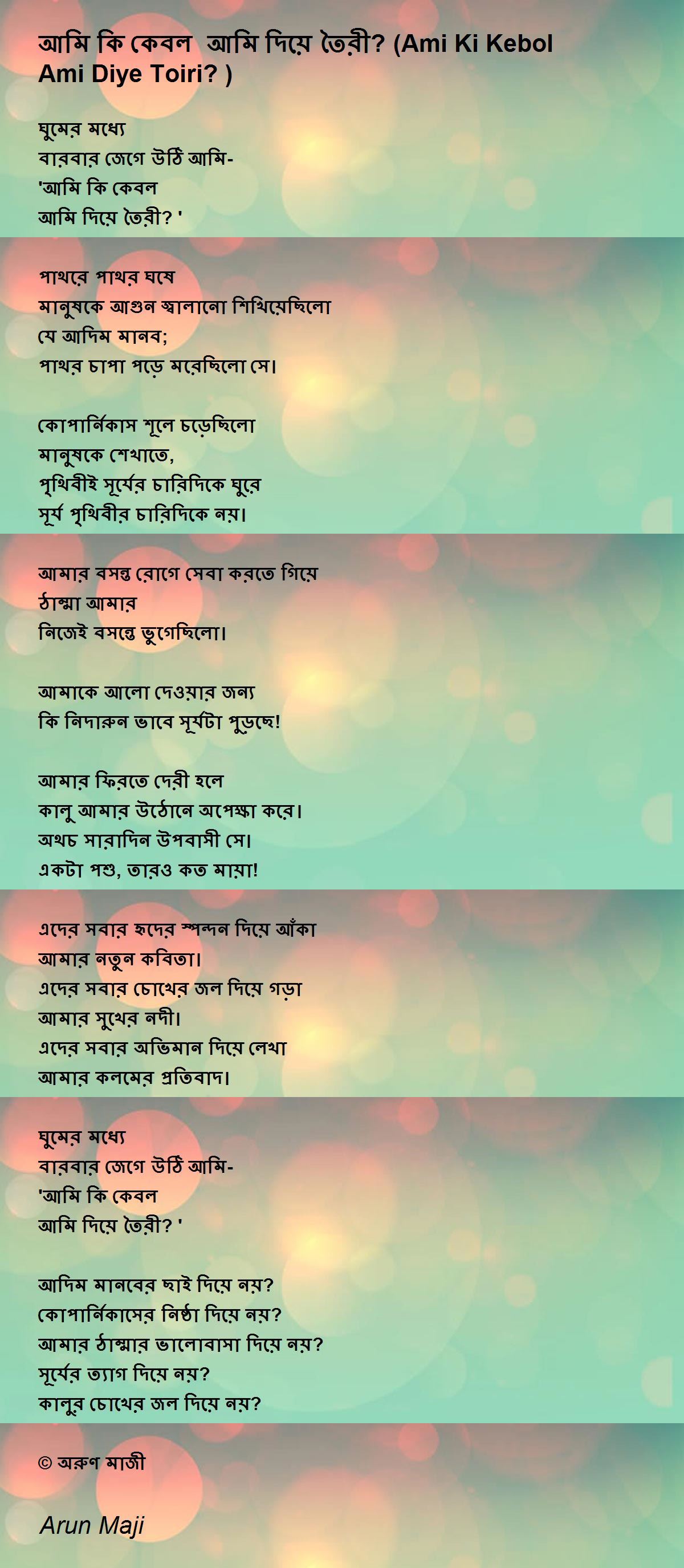 আমি কি কেবল আমি দিয়ে তৈরী? (Ami Ki Kebol Ami Diye Toiri? )

ঘুমের মধ্যে
বারবার জেগে উঠি আমি-
'আমি কি কেবল
আমি দিয়ে তৈরী? '

পাথরে পাথর ঘষে
মানুষকে আগুন জ্বালানো শিখিয়েছিলো
যে আদিম মানব;
পাথর চাপা পড়ে মরেছিলো সে।

কোপার্নিকাস শূলে চড়েছিলো
মানুষকে শেখাতে,
পৃথিবীই সূর্যের চারিদিকে ঘুরে
সূর্য পৃথিবীর চারিদিকে নয়।

আমার বসন্ত রোগে সেবা করতে গিয়ে
ঠাম্মা আমার
নিজেই বসন্তে ভুগেছিলো।

আমাকে আলো দেওয়ার জন্য
কি নিদারুন ভাবে সূর্যটা পুড়ছে!

আমার ফিরতে দেরী হলে
কালু আমার উঠোনে অপেক্ষা করে।
অথচ সারাদিন উপবাসী সে।
একটা পশু, তারও কত মায়া!

এদের সবার হৃদের স্পন্দন দিয়ে আঁকা
আমার নতুন কবিতা।
এদের সবার চোখের জল দিয়ে গড়া
আমার সুখের নদী।
এদের সবার অভিমান দিয়ে লেখা
আমার কলমের প্রতিবাদ।

ঘুমের মধ্যে
বারবার জেগে উঠি আমি-
'আমি কি কেবল
আমি দিয়ে তৈরী? '

আদিম মানবের ছাই দিয়ে নয়?
কোপার্নিকাসের নিষ্ঠা দিয়ে নয়?
আমার ঠাম্মার ভালোবাসা দিয়ে নয়?
সূর্যের ত্যাগ দিয়ে নয়?
কালুর চোখের জল দিয়ে নয়?

© অরুণ মাজী

Arun Maji